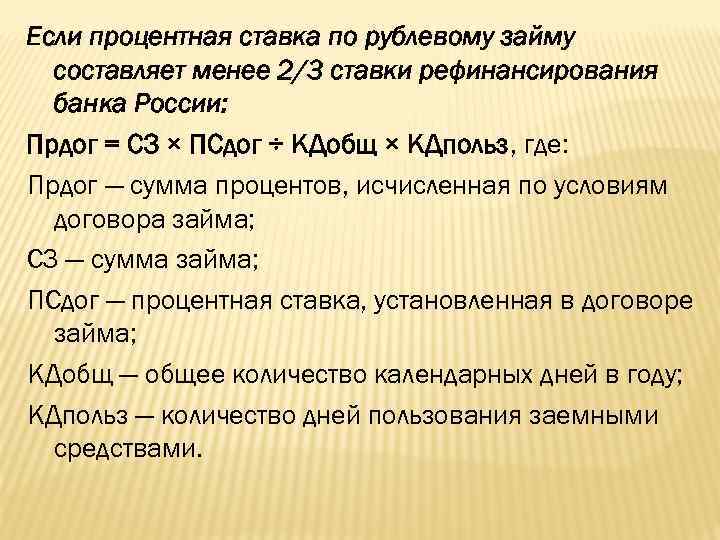 Если процентная ставка по рублевому займу составляет менее 2/3 ставки рефинансирования банка России:

Прдог = СЗ × ПСдог ÷ КДобщ × КДпольз, где:

Прдог — сумма процентов, исчисленная по условиям договора займа;

СЗ — сумма займа;

ПСдог — процентная ставка, установленная в договоре займа;

КДобщ — общее количество календарных дней в году;

КДпольз — количество дней пользования заемными средствами.